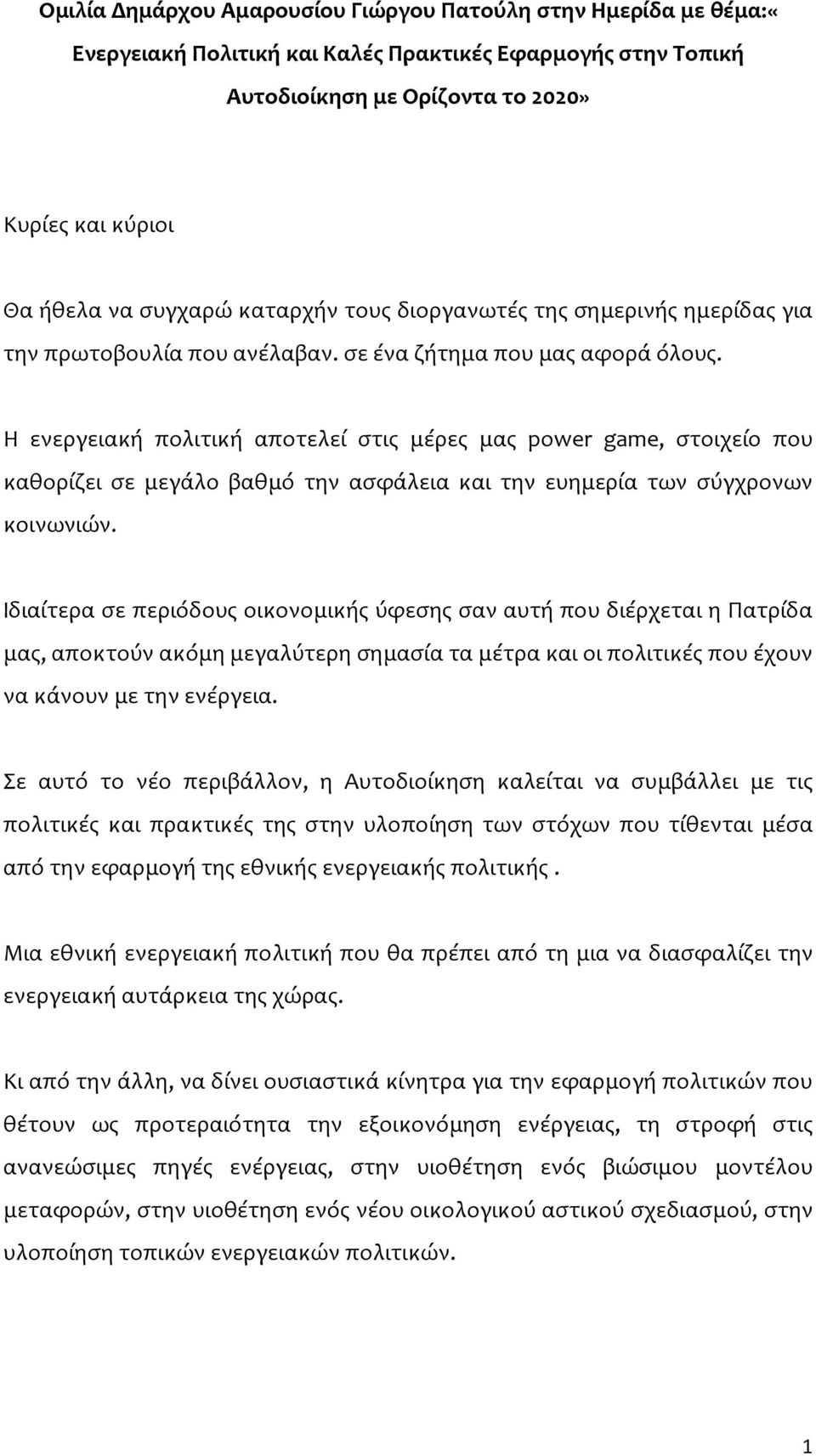 Ομιλία Δημάρχου Αμαρουσίου Γιώργου Πατούλη στην Ημερίδα με θέμα:« Ενεργειακή Πολιτική και Καλές Πρακτικές Εφαρμογής στην Τοπική Αυτοδιοίκηση με Ορίζοντα το 2020»

Κυρίες και κύριοι

Θα ήθελα να συγχαρώ καταρχήν τους διοργανωτές της σημερινής ημερίδας για την πρωτοβουλία που ανέλαβαν. σε ένα ζήτημα που μας αφορά όλους.

Η ενεργειακή πολιτική αποτελεί στις μέρες μας power game, στοιχείο που καθορίζει σε μεγάλο βαθμό την ασφάλεια και την ευημερία των σύγχρονων κοινωνιών.

Ιδιαίτερα σε περιόδους οικονομικής ύφεσης σαν αυτή που διέρχεται η Πατρίδα μας, αποκτούν ακόμη μεγαλύτερη σημασία τα μέτρα και οι πολιτικές που έχουν να κάνουν με την ενέργεια.

Σε αυτό το νέο περιβάλλον, η Αυτοδιοίκηση καλείται να συμβάλλει με τις πολιτικές και πρακτικές της στην υλοποίηση των στόχων που τίθενται μέσα από την εφαρμογή της εθνικής ενεργειακής πολιτικής .

Μια εθνική ενεργειακή πολιτική που θα πρέπει από τη μια να διασφαλίζει την ενεργειακή αυτάρκεια της χώρας.

Κι από την άλλη, να δίνει ουσιαστικά κίνητρα για την εφαρμογή πολιτικών που θέτουν ως προτεραιότητα την εξοικονόμηση ενέργειας, τη στροφή στις ανανεώσιμες πηγές ενέργειας, στην υιοθέτηση ενός βιώσιμου μοντέλου μεταφορών, στην υιοθέτηση ενός νέου οικολογικού αστικού σχεδιασμού, στην υλοποίηση τοπικών ενεργειακών πολιτικών.

1